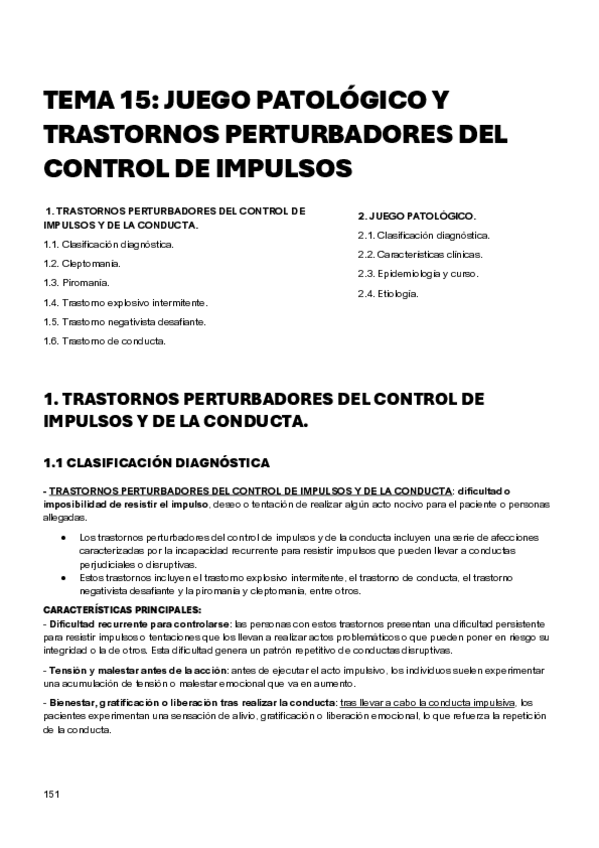 TEMA 15: JUEGO PATOLÓGICO Y TRASTORNOS PERTURBADORES DEL CONTROL DE IMPULSOS

1. TRASTORNOS PERTURBADORES DEL CONTROL DE IMPULSOS Y DE LA CONDUCTA.
1.1. Clasificación diagnóstica.
1.2. Cleptomanía.
1.3. Piromanía.
1.4. Trastorno explosivo intermitente.
1.5. Trastorno negativista desafiante.
1.6. Trastorno de conducta.

2. JUEGO PATOLÓGICO.
2.1. Clasificación diagnóstica.
2.2. Características clínicas.
2.3. Epidemiología y curso.
2.4. Etiología.

1. TRASTORNOS PERTURBADORES DEL CONTROL DE IMPULSOS Y DE LA CONDUCTA.

1.1 CLASIFICACIÓN DIAGNÓSTICA

- TRASTORNOS PERTURBADORES DEL CONTROL DE IMPULSOS Y DE LA CONDUCTA: dificultad o imposibilidad de resistir el impulso, deseo o tentación de realizar algún acto nocivo para el paciente o personas allegadas.

• Los trastornos perturbadores del control de impulsos y de la conducta incluyen una serie de afecciones caracterizadas por la incapacidad recurrente para resistir impulsos que pueden llevar a conductas perjudiciales o disruptivas.
• Estos trastornos incluyen el trastorno explosivo intermitente, el trastorno de conducta, el trastorno negativista desafiante y la piromanía y cleptomanía, entre otros.

CARACTERÍSTICAS PRINCIPALES:
- Dificultad recurrente para controlarse: las personas con estos trastornos presentan una dificultad persistente para resistir impulsos o tentaciones que los llevan a realizar actos problemáticos o que pueden poner en riesgo su integridad o la de otros. Esta dificultad genera un patrón repetitivo de conductas disruptivas.

- Tensión y malestar antes de la acción: antes de ejecutar el acto impulsivo, los individuos suelen experimentar una acumulación de tensión o malestar emocional que va en aumento.

- Bienestar, gratificación o liberación tras realizar la conducta: tras llevar a cabo la conducta impulsiva, los pacientes experimentan una sensación de alivio, gratificación o liberación emocional, lo que refuerza la repetición de la conducta.

151